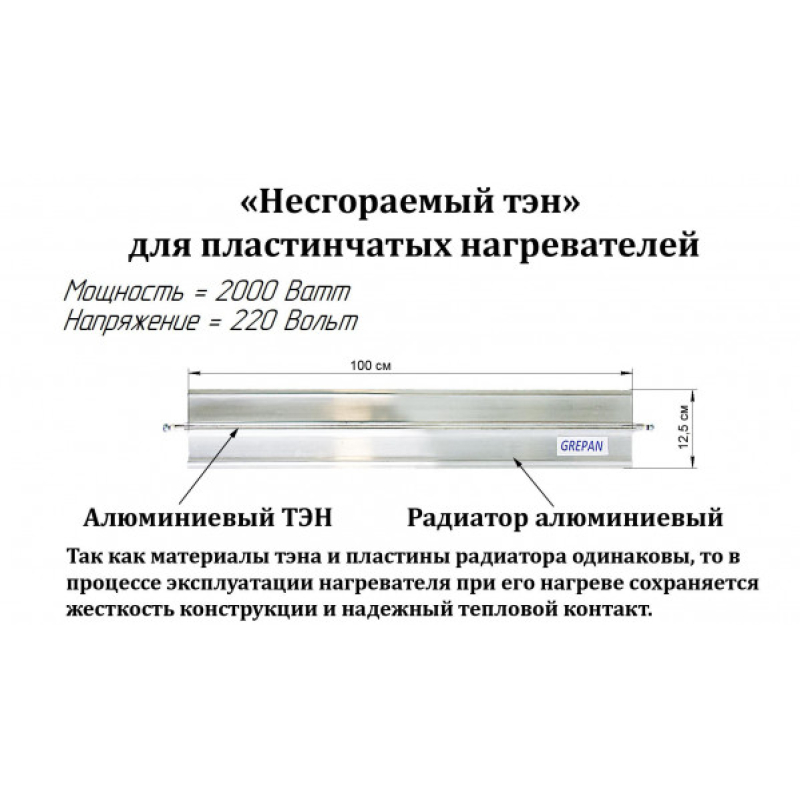 «Несгораемый тэн»
для пластинчатых нагревателей

Мощность = 2000 Ватт
Напряжение = 220 Вольт

100 см

12,5 см

GREPAN

Алюминиевый ТЭН

Радиатор алюминиевый

Так как материалы тэна и пластины радиатора одинаковы, то в процессе эксплуатации нагревателя при его нагреве сохраняется жесткость конструкции и надежный тепловой контакт.